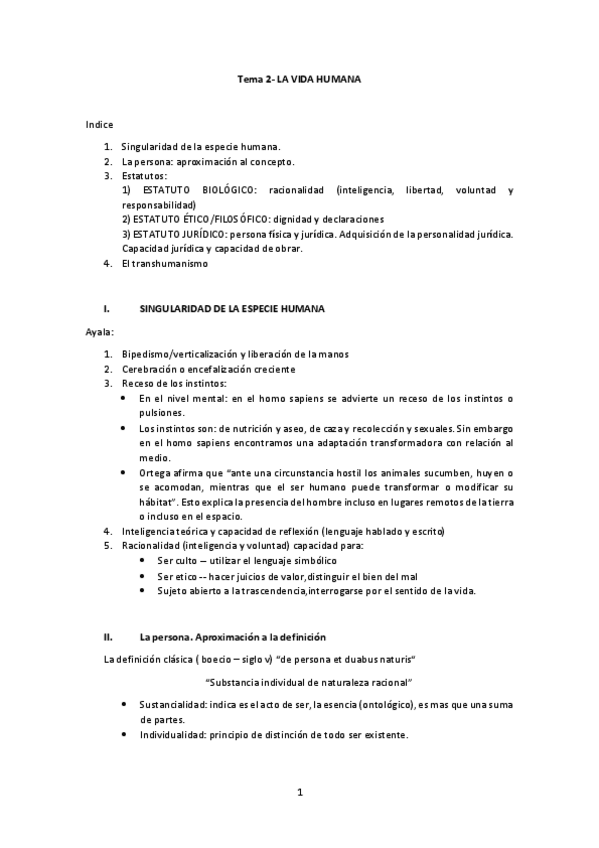 Tema 2- LA VIDA HUMANA

Indice

1. Singularidad de la especie humana.
2. La persona: aproximación al concepto.
3. Estatutos:
1) ESTATUTO BIOLÓGICO: racionalidad (inteligencia, libertad, voluntad y responsabilidad)
2) ESTATUTO ÉTICO/FILOSÓFICO: dignidad y declaraciones
3) ESTATUTO JURÍDICO: persona física y jurídica. Adquisición de la personalidad jurídica. Capacidad jurídica y capacidad de obrar.
4. El transhumanismo

I. SINGULARIDAD DE LA ESPECIE HUMANA

Ayala:

1. Bipedismo/verticalización y liberación de la manos
2. Cerebración o encefalización creciente
3. Receso de los instintos:
• En el nivel mental: en el homo sapiens se advierte un receso de los instintos o pulsiones.
• Los instintos son: de nutrición y aseo, de caza y recolección y sexuales. Sin embargo en el homo sapiens encontramos una adaptación transformadora con relación al medio.
• Ortega afirma que "ante una circunstancia hostil los animales sucumben, huyen o se acomodan, mientras que el ser humano puede transformar o modificar su hábitat". Esto explica la presencia del hombre incluso en lugares remotos de la tierra o incluso en el espacio.
4. Inteligencia teórica y capacidad de reflexión (lenguaje hablado y escrito)
5. Racionalidad (inteligencia y voluntad) capacidad para:
• Ser culto – utilizar el lenguaje simbólico
• Ser etico -- hacer juicios de valor,distinguir el bien del mal
• Sujeto abierto a la trascendencia,interrogarse por el sentido de la vida.

II. La persona. Aproximación a la definición

La definición clásica ( boecio – siglo v) "de persona et duabus naturis"

"Substancia individual de naturaleza racional"

• Sustancialidad: indica es el acto de ser, la esencia (ontológico), es mas que una suma de partes.
• Individualidad: principio de distinción de todo ser existente.

1